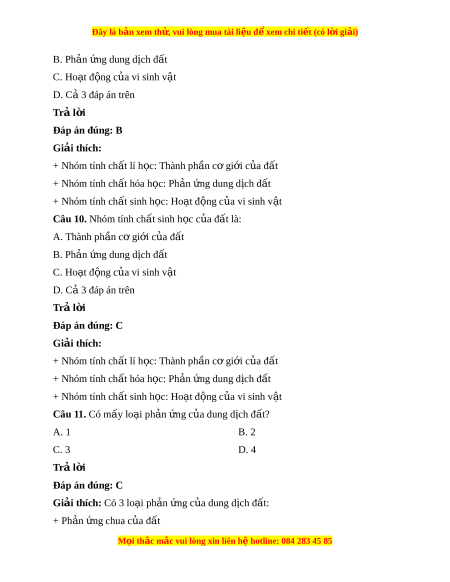 Đây là bản xem thử, vui lòng mua tài liệu để xem chi tiết (có lời giải)

B. Phản ứng dung dịch đất

C. Hoạt động của vi sinh vật

D. Cả 3 đáp án trên

Trả lời

Đáp án đúng: B

Giải thích:

+ Nhóm tính chất lí học: Thành phần cơ giới của đất

+ Nhóm tính chất hóa học: Phản ứng dung dịch đất

+ Nhóm tính chất sinh học: Hoạt động của vi sinh vật

Câu 10. Nhóm tính chất sinh học của đất là:

A. Thành phần cơ giới của đất

B. Phản ứng dung dịch đất

C. Hoạt động của vi sinh vật

D. Cả 3 đáp án trên

Trả lời

Đáp án đúng: C

Giải thích:

+ Nhóm tính chất lí học: Thành phần cơ giới của đất

+ Nhóm tính chất hóa học: Phản ứng dung dịch đất

+ Nhóm tính chất sinh học: Hoạt động của vi sinh vật

Câu 11. Có mấy loại phản ứng của dung dịch đất?

A. 1

B. 2

C. 3

D. 4

Trả lời

Đáp án đúng: C

Giải thích: Có 3 loại phản ứng của dung dịch đất:

+ Phản ứng chua của đất

Mọi thắc mắc vui lòng xin liên hệ hotline: 084 283 45 85